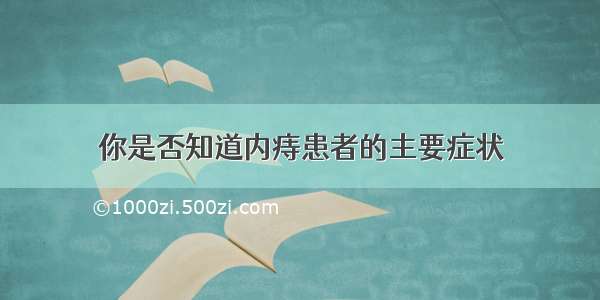 你是否知道内痔患者的主要症状

©1000zi.500zi.com